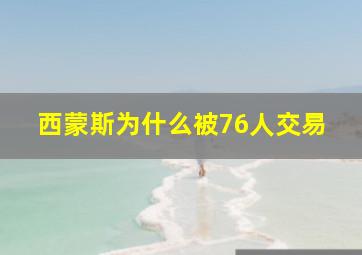 西蒙斯为什么被76人交易